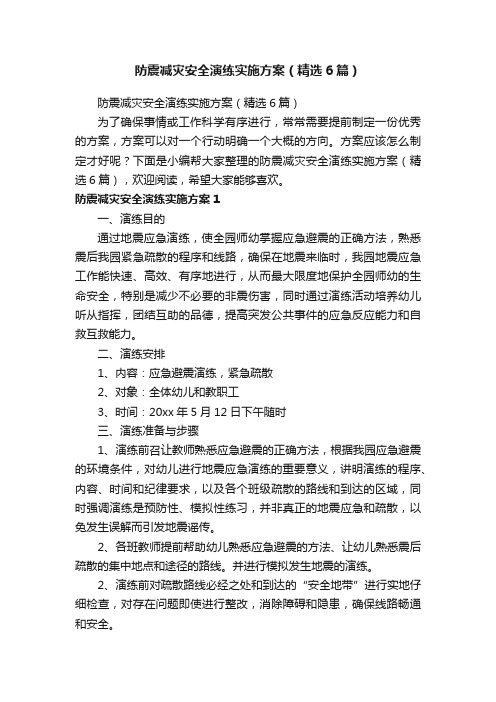 防震减灾安全演练实施方案（精选6篇）

防震减灾安全演练实施方案（精选6篇）

为了确保事情或工作科学有序进行，常常需要提前制定一份优秀的方案，方案可以对一个行动明确一个大概的方向。方案应该怎么制定才好呢？下面是小编帮大家整理的防震减灾安全演练实施方案（精选6篇），欢迎阅读，希望大家能够喜欢。

防震减灾安全演练实施方案1

一、演练目的

通过地震应急演练，使全园师幼掌握应急避震的正确方法，熟悉震后我园紧急疏散的程序和线路，确保在地震来临时，我园地震应急工作能快速、高效、有序地进行，从而最大限度地保护全园师幼的生命安全，特别是减少不必要的非震伤害，同时通过演练活动培养幼儿听从指挥，团结互助的品德，提高突发公共事件的应急反应能力和自救互救能力。

二、演练安排

1、内容：应急避震演练，紧急疏散

2、对象：全体幼儿和教职工

3、时间：20xx年5月12日下午随时

三、演练准备与步骤

1、演练前召让教师熟悉应急避震的正确方法，根据我园应急避震的环境条件，对幼儿进行地震应急演练的重要意义，讲明演练的程序、内容、时间和纪律要求，以及各个班级疏散的路线和到达的区域，同时强调演练是预防性、模拟性练习，并非真正的地震应急和疏散，以免发生误解而引发地震谣传。

2、各班教师提前帮助幼儿熟悉应急避震的方法、让幼儿熟悉震后疏散的集中地点和途径的路线。并进行模拟发生地震的演练。

2、演练前对疏散路线必经之处和到达的“安全地带”进行实地仔细检查，对存在问题即使进行整改，消除障碍和隐患，确保线路畅通和安全。